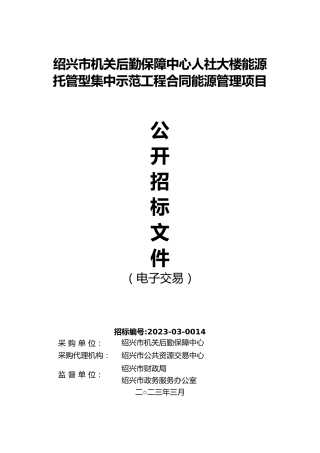 绍兴市机关后勤保障中心人社大楼能源托管型集中示范工程合同能源管理项目

公
开
招
标
文
件
（电子交易）

招标编号:2023-03-0014
采 购 单 位： 绍兴市机关后勤保障中心
采购代理机构： 绍兴市公共资源交易中心
监 督 单 位： 绍兴市财政局
绍兴市政务服务办公室
二○二三年三月